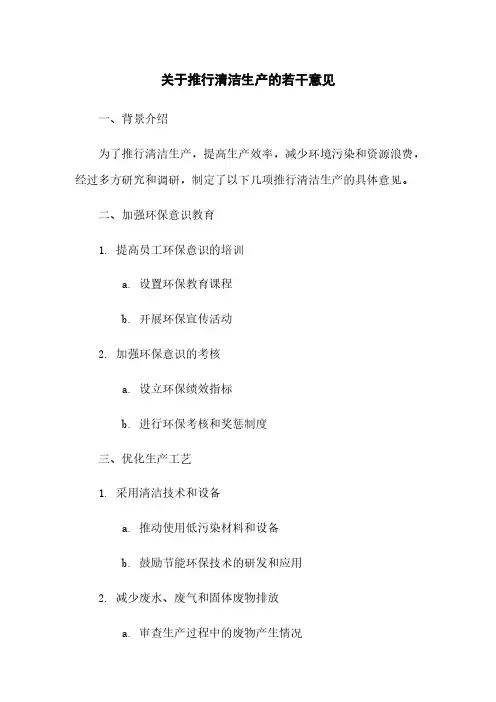 关于推行清洁生产的若干意见

一、背景介绍

为了推行清洁生产，提高生产效率，减少环境污染和资源浪费，经过多方研究和调研，制定了以下几项推行清洁生产的具体意见。

二、加强环保意识教育

1. 提高员工环保意识的培训

a. 设置环保教育课程

b. 开展环保宣传活动

2. 加强环保意识的考核

a. 设立环保绩效指标

b. 进行环保考核和奖惩制度

三、优化生产工艺

1. 采用清洁技术和设备

a. 推动使用低污染材料和设备

b. 鼓励节能环保技术的研发和应用

2. 减少废水、废气和固体废物排放

a. 审查生产过程中的废物产生情况